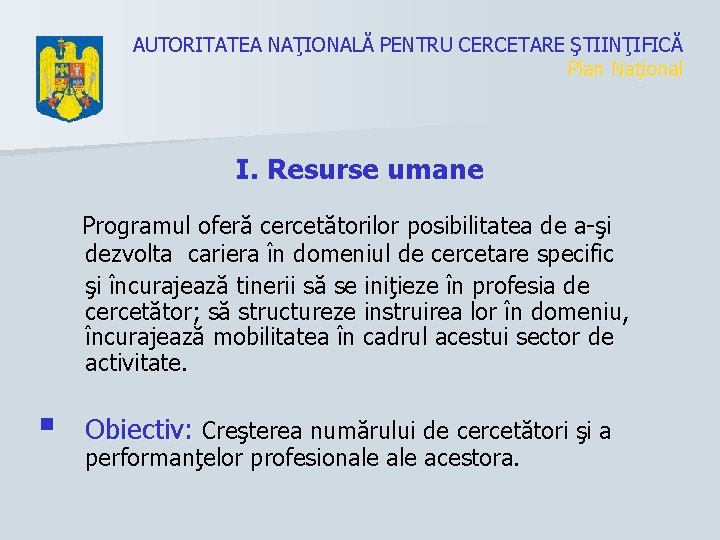 AUTORITATEA NAŢIONALĂ PENTRU CERCETARE ŞTIINŢIFICĂ
Plan Naţional

I. Resurse umane

Programul oferă cercetătorilor posibilitatea de a-şi dezvolta cariera în domeniul de cercetare specific şi încurajează tinerii să se iniţieze în profesia de cercetător; să structureze instruirea lor în domeniu, încurajează mobilitatea în cadrul acestui sector de activitate.

Obiectiv: Creşterea numărului de cercetători şi a performanţelor profesionale ale acestora.